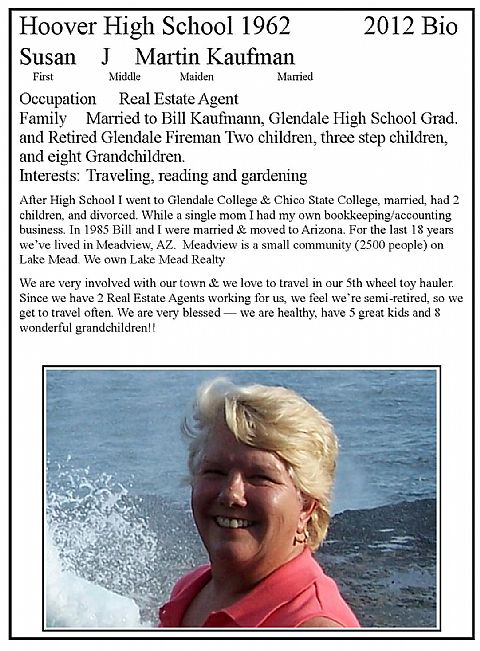 Hoover High School 1962 2012 Bio

Susan J Martin Kaufman
First Middle Maiden Married

Occupation Real Estate Agent
Family Married to Bill Kaufmann, Glendale High School Grad. and Retired Glendale Fireman Two children, three step children, and eight Grandchildren.
Interests: Traveling, reading and gardening

After High School I went to Glendale College & Chico State College, married, had 2 children, and divorced. While a single mom I had my own bookkeeping/accounting business. In 1985 Bill and I were married & moved to Arizona. For the last 18 years we've lived in Meadview, AZ. Meadview is a small community (2500 people) on Lake Mead. We own Lake Mead Realty

We are very involved with our town & we love to travel in our 5th wheel toy hauler. Since we have 2 Real Estate Agents working for us, we feel we're semi-retired, so we get to travel often. We are very blessed — we are healthy, have 5 great kids and 8 wonderful grandchildren!!